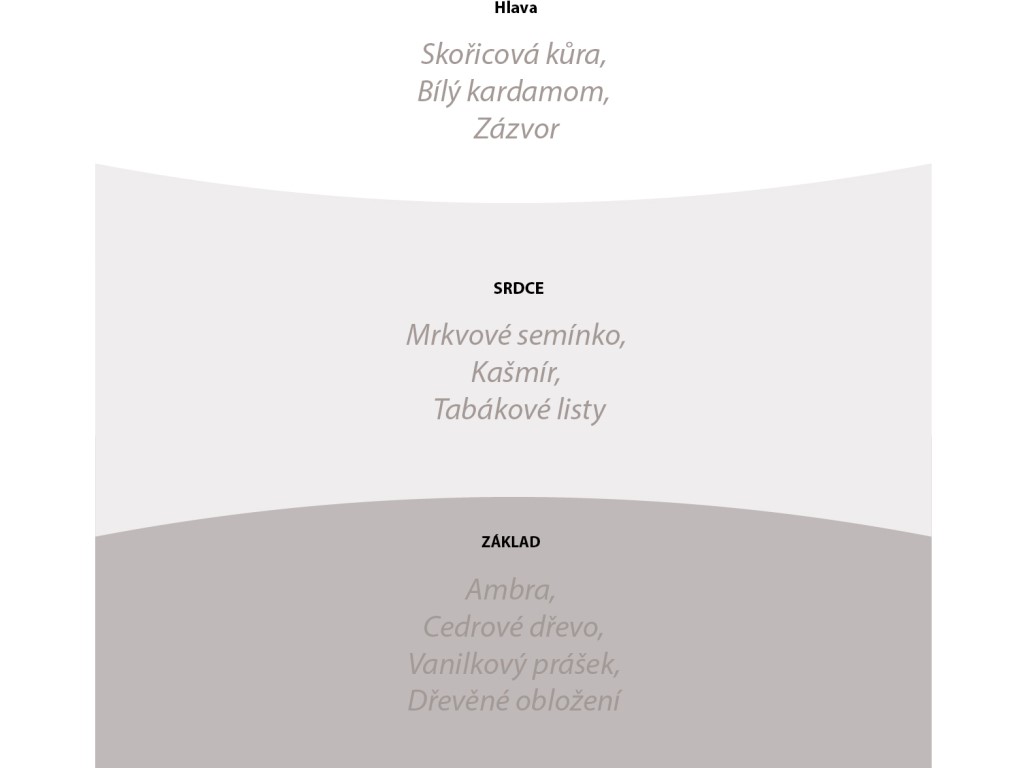 Hlava

Skořicová kůra,
Bílý kardamom,
Zázvor

SRDCE

Mrkvové semínko,
Kašmír,
Tabákové listy

ZÁKLAD

Ambra,
Cedrové dřevo,
Vanilkový prášek,
Dřevěné obložení